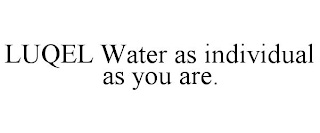 LUQEL Water as individual as you are.